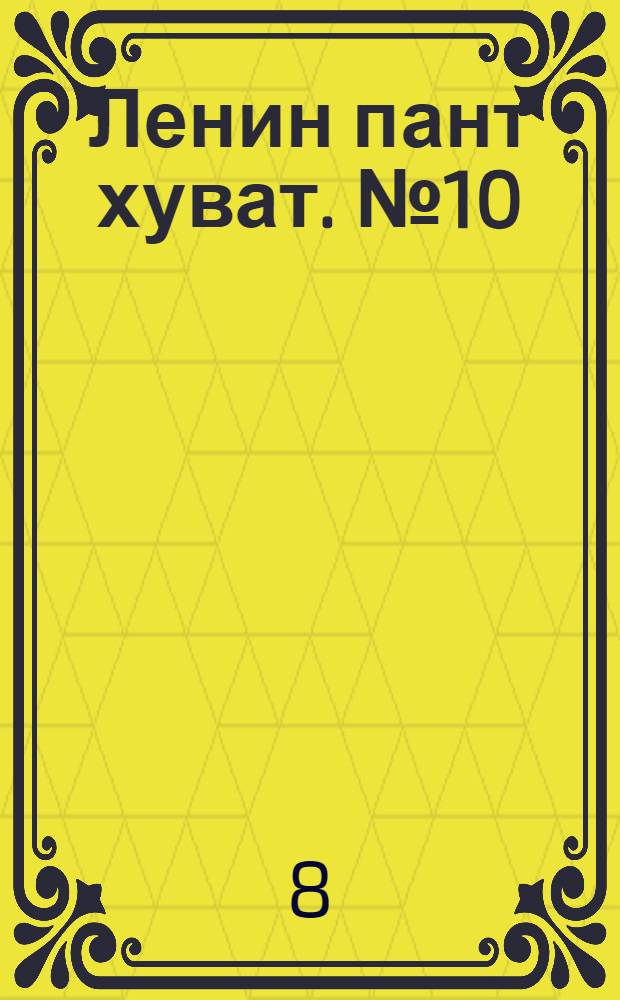 Ленин пант хуват. №10

8